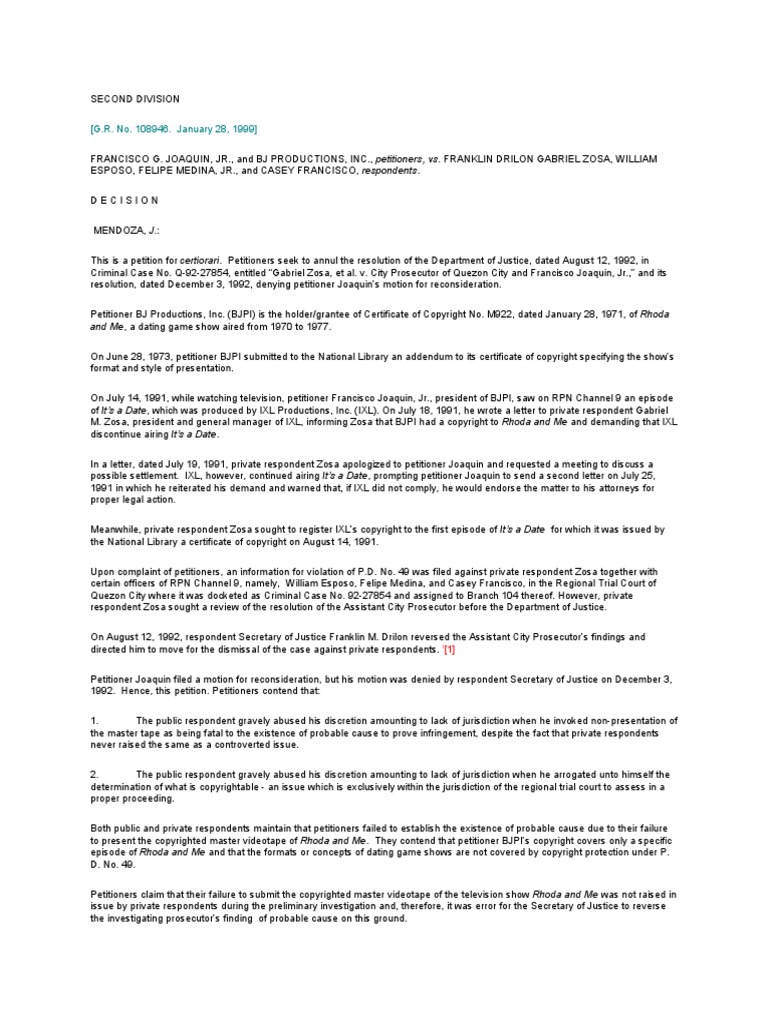 SECOND DIVISION

[G.R. No. 108946. January 28, 1999]

FRANCISCO G. JOAQUIN, JR., and BJ PRODUCTIONS, INC., petitioners, vs. FRANKLIN DRILON GABRIEL ZOSA, WILLIAM ESPOSO, FELIPE MEDINA, JR., and CASEY FRANCISCO, respondents.

D E C I S I O N

MENDOZA, J.:

This is a petition for certiorari. Petitioners seek to annul the resolution of the Department of Justice, dated August 12, 1992, in Criminal Case No. Q-92-27854, entitled "Gabriel Zosa, et al. v. City Prosecutor of Quezon City and Francisco Joaquin, Jr.," and its resolution, dated December 3, 1992, denying petitioner Joaquin's motion for reconsideration.

Petitioner BJ Productions, Inc. (BJPI) is the holder/grantee of Certificate of Copyright No. M922, dated January 28, 1971, of Rhoda and Me, a dating game show aired from 1970 to 1977.

On June 28, 1973, petitioner BJPI submitted to the National Library an addendum to its certificate of copyright specifying the show's format and style of presentation.

On July 14, 1991, while watching television, petitioner Francisco Joaquin, Jr., president of BJPI, saw on RPN Channel 9 an episode of It's a Date, which was produced by IXL Productions, Inc. (IXL). On July 18, 1991, he wrote a letter to private respondent Gabriel M. Zosa, president and general manager of IXL, informing Zosa that BJPI had a copyright to Rhoda and Me and demanding that IXL discontinue airing It's a Date.

In a letter, dated July 19, 1991, private respondent Zosa apologized to petitioner Joaquin and requested a meeting to discuss a possible settlement. IXL, however, continued airing It's a Date, prompting petitioner Joaquin to send a second letter on July 25, 1991 in which he reiterated his demand and warned that, if IXL did not comply, he would endorse the matter to his attorneys for proper legal action.

Meanwhile, private respondent Zosa sought to register IXL's copyright to the first episode of It's a Date for which it was issued by the National Library a certificate of copyright on August 14, 1991.

Upon complaint of petitioners, an information for violation of P.D. No. 49 was filed against private respondent Zosa together with certain officers of RPN Channel 9, namely, William Esposo, Felipe Medina, and Casey Francisco, in the Regional Trial Court of Quezon City where it was docketed as Criminal Case No. 92-27854 and assigned to Branch 104 thereof. However, private respondent Zosa sought a review of the resolution of the Assistant City Prosecutor before the Department of Justice.

On August 12, 1992, respondent Secretary of Justice Franklin M. Drilon reversed the Assistant City Prosecutor's findings and directed him to move for the dismissal of the case against private respondents. [1]

Petitioner Joaquin filed a motion for reconsideration, but his motion was denied by respondent Secretary of Justice on December 3, 1992. Hence, this petition. Petitioners contend that:

1. The public respondent gravely abused his discretion amounting to lack of jurisdiction when he invoked non-presentation of the master tape as being fatal to the existence of probable cause to prove infringement, despite the fact that private respondents never raised the same as a controverted issue.

2. The public respondent gravely abused his discretion amounting to lack of jurisdiction when he arrogated unto himself the determination of what is copyrightable - an issue which is exclusively within the jurisdiction of the regional trial court to assess in a proper proceeding.

Both public and private respondents maintain that petitioners failed to establish the existence of probable cause due to their failure to present the copyrighted master videotape of Rhoda and Me. They contend that petitioner BJPI's copyright covers only a specific episode of Rhoda and Me and that the formats or concepts of dating game shows are not covered by copyright protection under P. D. No. 49.

Petitioners claim that their failure to submit the copyrighted master videotape of the television show Rhoda and Me was not raised in issue by private respondents during the preliminary investigation and, therefore, it was error for the Secretary of Justice to reverse the investigating prosecutor's finding of probable cause on this ground.